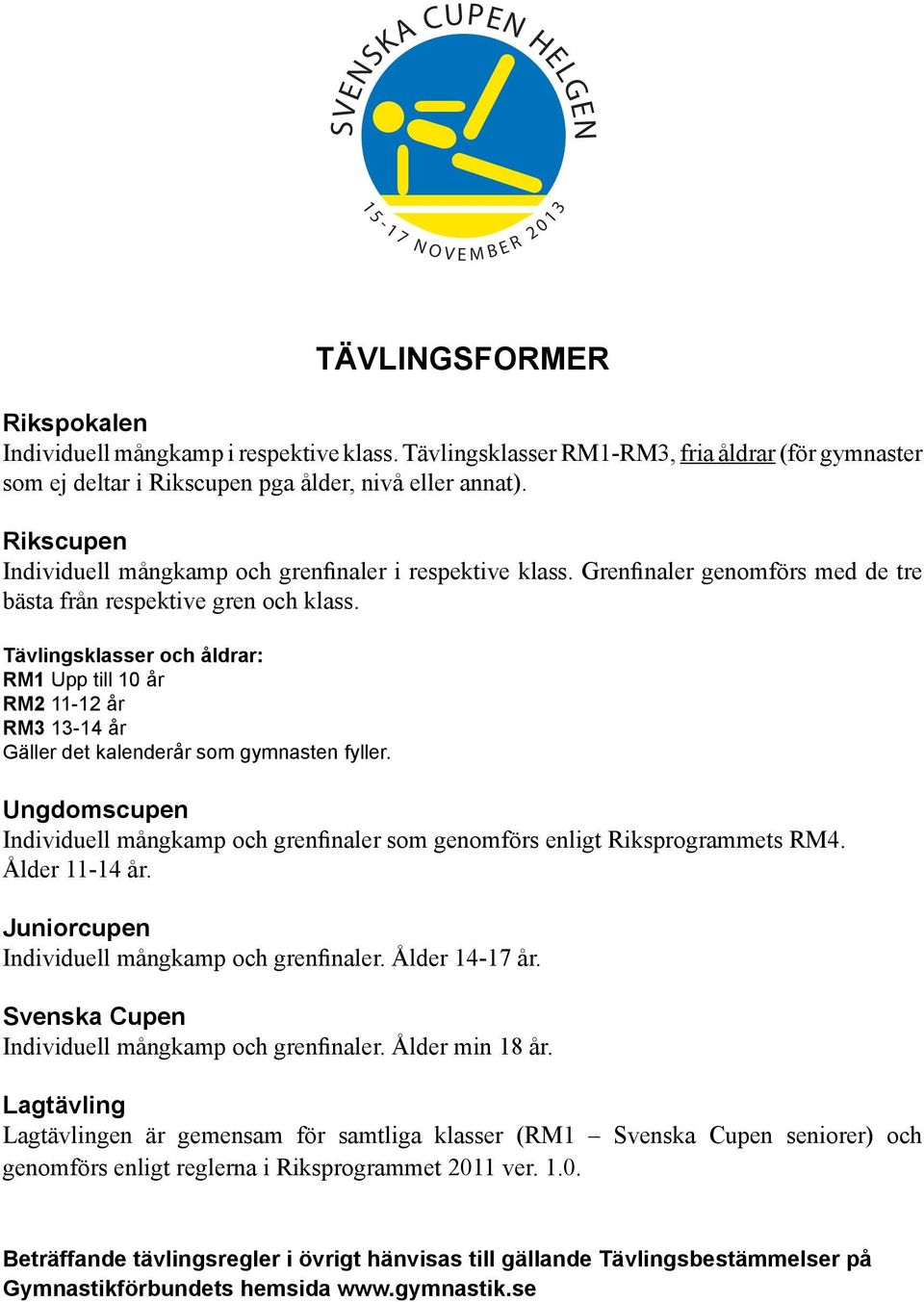 SVENSKA CUPEN HELGEN

15-17 NOVEMBER 2013

TÄVLINGSFORMER

Rikspokalen
Individuell mångkamp i respektive klass. Tävlingsklasser RM1-RM3, fria åldrar (för gymnaster som ej deltar i Rikscupen pga ålder, nivå eller annat).

Rikscupen
Individuell mångkamp och grenfinaler i respektive klass. Grenfinaler genomförs med de tre bästa från respektive gren och klass.

Tävlingsklasser och åldrar:
RM1 Upp till 10 år
RM2 11-12 år
RM3 13-14 år
Gäller det kalenderår som gymnasten fyller.

Ungdomscupen
Individuell mångkamp och grenfinaler som genomförs enligt Riksprogrammets RM4. Ålder 11-14 år.

Juniorcupen
Individuell mångkamp och grenfinaler. Ålder 14-17 år.

Svenska Cupen
Individuell mångkamp och grenfinaler. Ålder min 18 år.

Lagtävling
Lagtävlingen är gemensam för samtliga klasser (RM1 – Svenska Cupen seniorer) och genomförs enligt reglerna i Riksprogrammet 2011 ver. 1.0.

Beträffande tävlingsregler i övrigt hänvisas till gällande Tävlingsbestämmelser på Gymnastikförbundets hemsida www.gymnastik.se